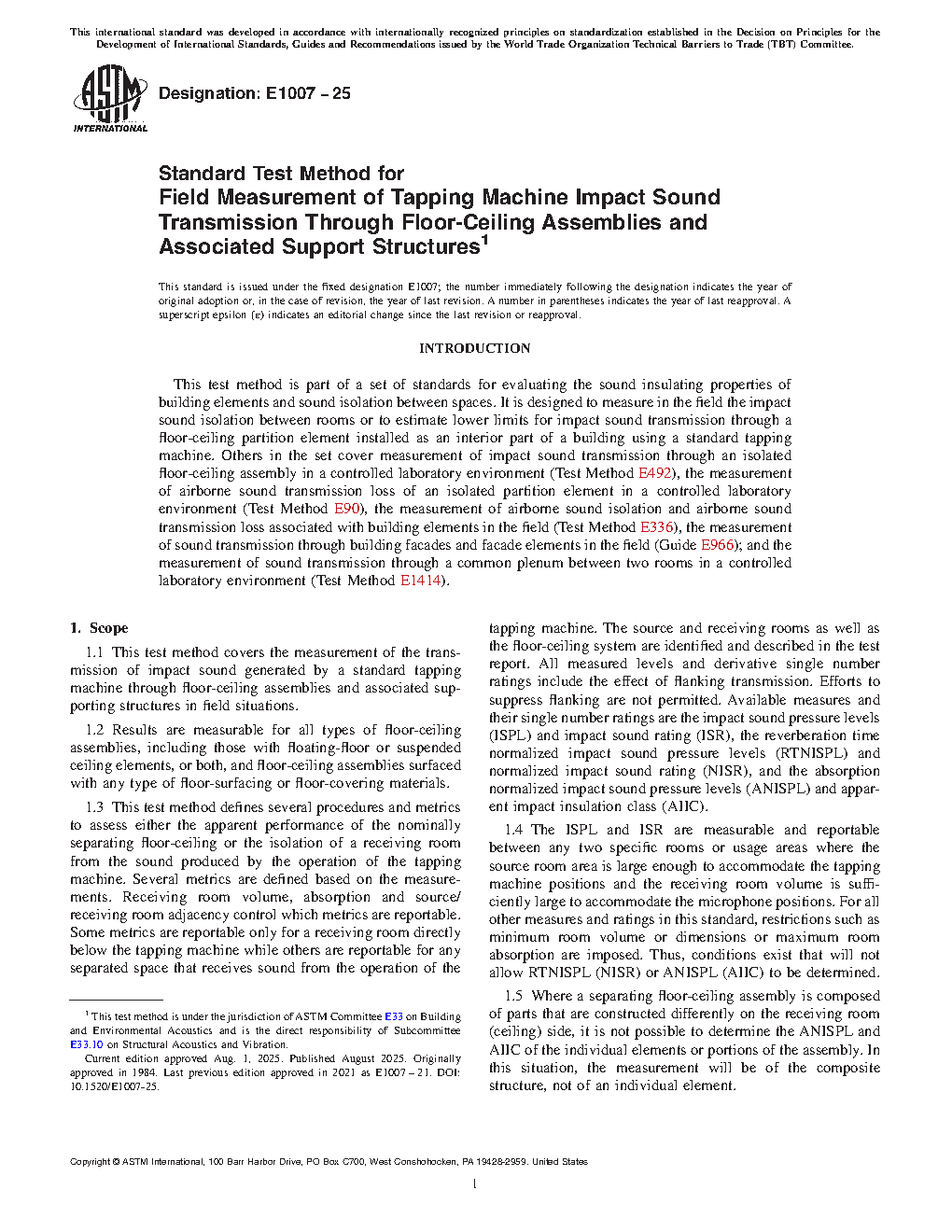 This international standard was developed in accordance with internationally recognized principles on standardization established in the Decision on Principles for the Development of International Standards, Guides and Recommendations issued by the World Trade Organization Technical Barriers to Trade (TBT) Committee.

ASTM INTERNATIONAL

Designation: E1007 − 25

Standard Test Method for
Field Measurement of Tapping Machine Impact Sound Transmission Through Floor-Ceiling Assemblies and Associated Support Structures$^1$

This standard is issued under the fixed designation E1007; the number immediately following the designation indicates the year of original adoption or, in the case of revision, the year of last revision. A number in parentheses indicates the year of last reapproval. A superscript epsilon (ε) indicates an editorial change since the last revision or reapproval.

INTRODUCTION

This test method is part of a set of standards for evaluating the sound insulating properties of building elements and sound isolation between spaces. It is designed to measure in the field the impact sound isolation between rooms or to estimate lower limits for impact sound transmission through a floor-ceiling partition element installed as an interior part of a building using a standard tapping machine. Others in the set cover measurement of impact sound transmission through an isolated floor-ceiling assembly in a controlled laboratory environment (Test Method E492), the measurement of airborne sound transmission loss of an isolated partition element in a controlled laboratory environment (Test Method E90), the measurement of airborne sound isolation and airborne sound transmission loss associated with building elements in the field (Test Method E336), the measurement of sound transmission through building facades and facade elements in the field (Guide E966); and the measurement of sound transmission through a common plenum between two rooms in a controlled laboratory environment (Test Method E1414).

1. Scope

1.1 This test method covers the measurement of the transmission of impact sound generated by a standard tapping machine through floor-ceiling assemblies and associated supporting structures in field situations.

1.2 Results are measurable for all types of floor-ceiling assemblies, including those with floating-floor or suspended ceiling elements, or both, and floor-ceiling assemblies surfaced with any type of floor-surfacing or floor-covering materials.

1.3 This test method defines several procedures and metrics to assess either the apparent performance of the nominally separating floor-ceiling or the isolation of a receiving room from the sound produced by the operation of the tapping machine. Several metrics are defined based on the measurements. Receiving room volume, absorption and source/receiving room adjacency control which metrics are reportable. Some metrics are reportable only for a receiving room directly below the tapping machine while others are reportable for any separated space that receives sound from the operation of the tapping machine. The source and receiving rooms as well as the floor-ceiling system are identified and described in the test report. All measured levels and derivative single number ratings include the effect of flanking transmission. Efforts to suppress flanking are not permitted. Available measures and their single number ratings are the impact sound pressure levels (ISPL) and impact sound rating (ISR), the reverberation time normalized impact sound pressure levels (RTNISPL) and normalized impact sound rating (NISR), and the absorption normalized impact sound pressure levels (ANISPL) and apparent impact insulation class (AIIC).

1.4 The ISPL and ISR are measurable and reportable between any two specific rooms or usage areas where the source room area is large enough to accommodate the tapping machine positions and the receiving room volume is sufficiently large to accommodate the microphone positions. For all other measures and ratings in this standard, restrictions such as minimum room volume or dimensions or maximum room absorption are imposed. Thus, conditions exist that will not allow RTNISPL (NISR) or ANISPL (AIIC) to be determined.

1.5 Where a separating floor-ceiling assembly is composed of parts that are constructed differently on the receiving room (ceiling) side, it is not possible to determine the ANISPL and AIIC of the individual elements or portions of the assembly. In this situation, the measurement will be of the composite structure, not of an individual element.

$^1$ This test method is under the jurisdiction of ASTM Committee E33 on Building and Environmental Acoustics and is the direct responsibility of Subcommittee E33.10 on Structural Acoustics and Vibration.
Current edition approved Aug. 1, 2025. Published August 2025. Originally approved in 1984. Last previous edition approved in 2021 as E1007 – 21. DOI: 10.1520/E1007-25.

Copyright © ASTM International, 100 Barr Harbor Drive, PO Box C700, West Conshohocken, PA 19428-2959. United States

1